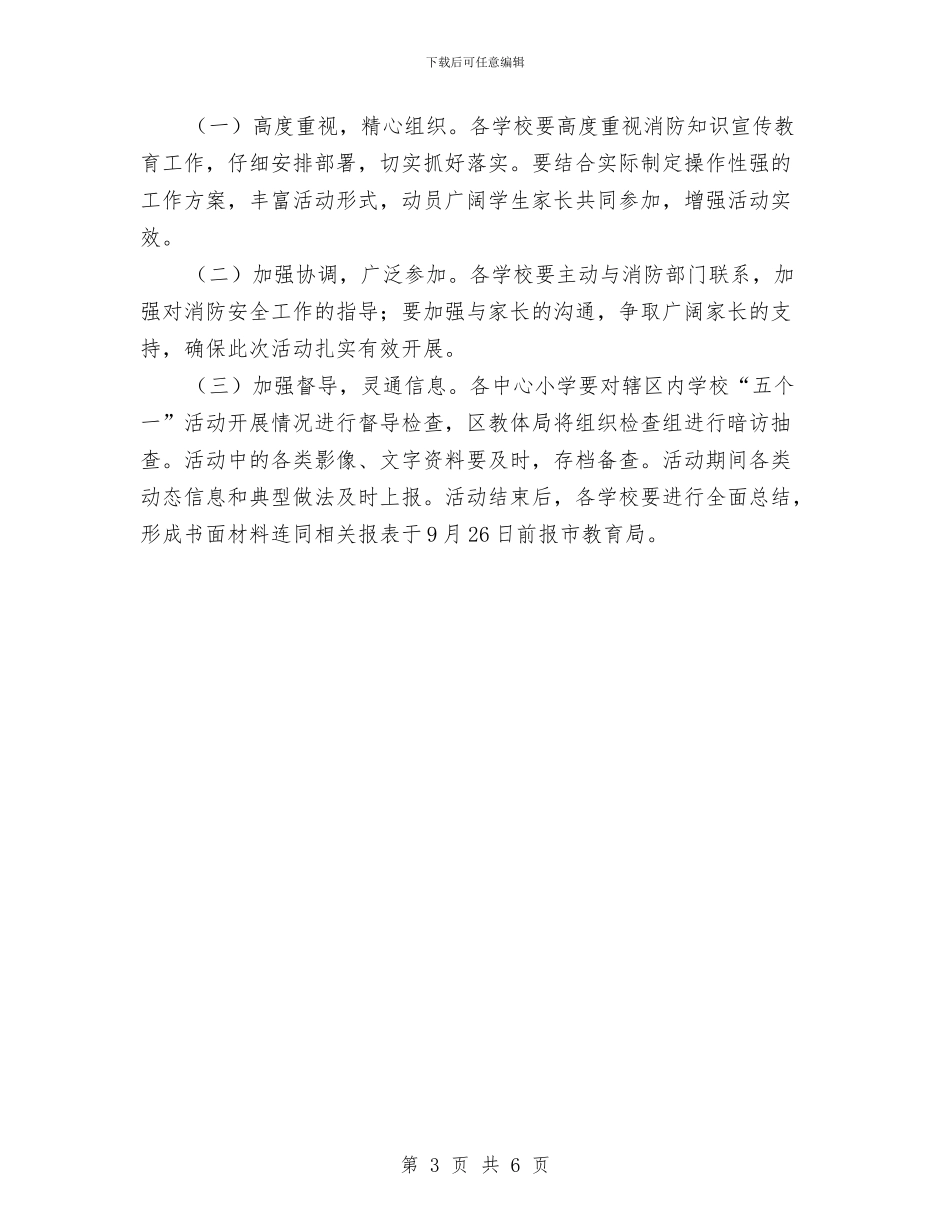 下载后可任意编辑

（一）高度重视，精心组织。各学校要高度重视消防知识宣传教育工作，仔细安排部署，切实抓好落实。要结合实际制定操作性强的工作方案，丰富活动形式，动员广阔学生家长共同参加，增强活动实效。

（二）加强协调，广泛参加。各学校要主动与消防部门联系，加强对消防安全工作的指导；要加强与家长的沟通，争取广阔家长的支持，确保此次活动扎实有效开展。

（三）加强督导，灵通信息。各中心小学要对辖区内学校“五个一”活动开展情况进行督导检查，区教体局将组织检查组进行暗访抽查。活动中的各类影像、文字资料要及时，存档备查。活动期间各类动态信息和典型做法及时上报。活动结束后，各学校要进行全面总结，形成书面材料连同相关报表于9月26日前报市教育局。

第 3 页 共 6 页